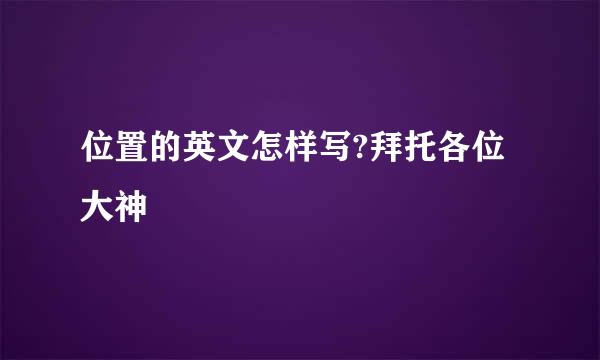 位置的英文怎样写?拜托各位大神